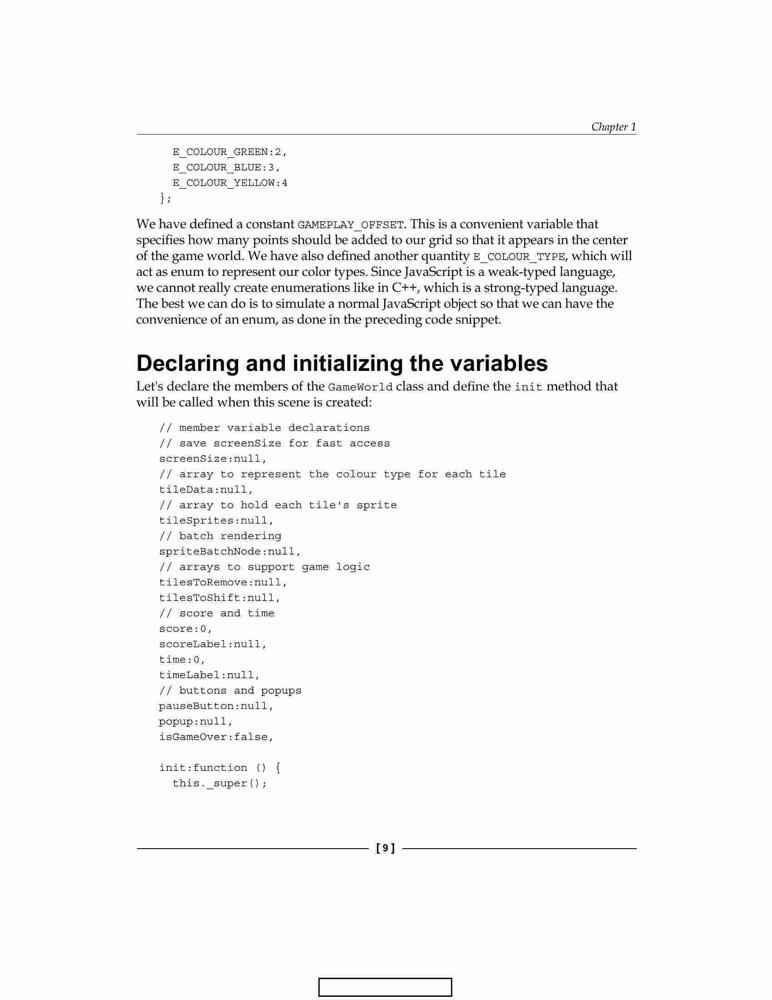 Chapter 1

E_COLOUR_GREEN:2,
E_COLOUR_BLUE:3,
E_COLOUR_YELLOW:4
};

We have defined a constant GAMEPLAY_OFFSET. This is a convenient variable that specifies how many points should be added to our grid so that it appears in the center of the game world. We have also defined another quantity E_COLOUR_TYPE, which will act as enum to represent our color types. Since JavaScript is a weak-typed language, we cannot really create enumerations like in C++, which is a strong-typed language. The best we can do is to simulate a normal JavaScript object so that we can have the convenience of an enum, as done in the preceding code snippet.

Declaring and initializing the variables

Let's declare the members of the GameWorld class and define the init method that will be called when this scene is created:

// member variable declarations
// save screenSize for fast access
screenSize:null,
// array to represent the colour type for each tile
tileData:null,
// array to hold each tile's sprite
tileSprites:null,
// batch rendering
spriteBatchNode:null,
// arrays to support game logic
tilesToRemove:null,
tilesToShift:null,
// score and time
score:0,
scoreLabel:null,
time:0,
timeLabel:null,
// buttons and popups
pauseButton:null,
popup:null,
isGameOver:false,

init:function () {
  this._super();

[ 9 ]